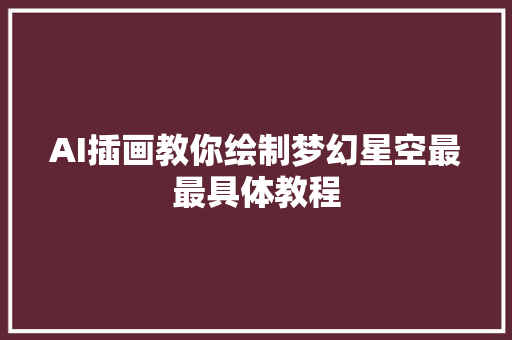 AI插画教你绘制梦幻星空最最具体教程